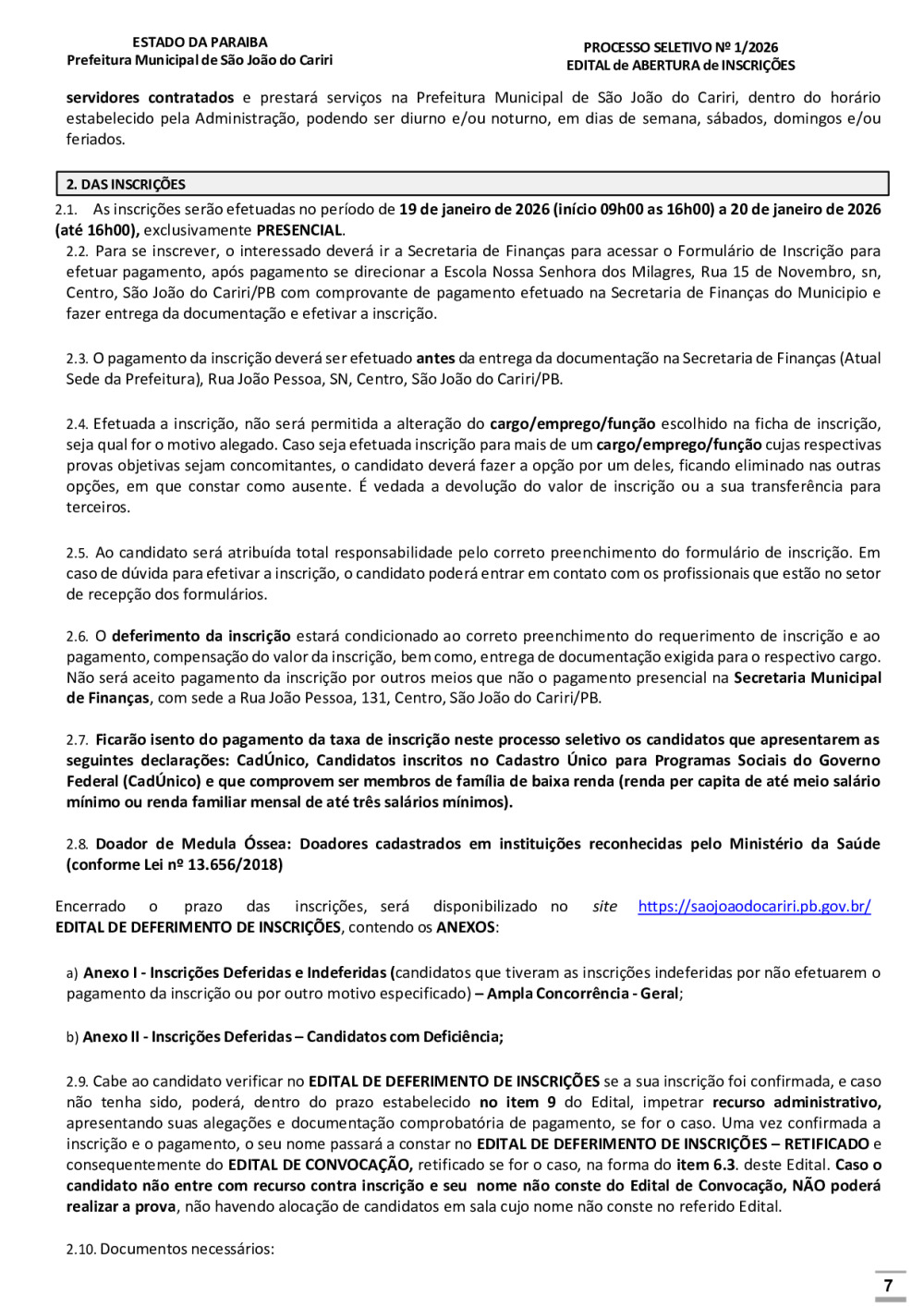 ESTADO DA PARAIBA
Prefeitura Municipal de São João do Cariri

PROCESSO SELETIVO Nº 1/2026
EDITAL de ABERTURA de INSCRIÇÕES

servidores contratados e prestará serviços na Prefeitura Municipal de São João do Cariri, dentro do horário estabelecido pela Administração, podendo ser diurno e/ou noturno, em dias de semana, sábados, domingos e/ou feriados.

2. DAS INSCRIÇÕES

2.1. As inscrições serão efetuadas no período de 19 de janeiro de 2026 (início 09h00 as 16h00) a 20 de janeiro de 2026 (até 16h00), exclusivamente PRESENCIAL.

2.2. Para se inscrever, o interessado deverá ir a Secretaria de Finanças para acessar o Formulário de Inscrição para efetuar pagamento, após pagamento se direcionar a Escola Nossa Senhora dos Milagres, Rua 15 de Novembro, sn, Centro, São João do Cariri/PB com comprovante de pagamento efetuado na Secretaria de Finanças do Municipio e fazer entrega da documentação e efetivar a inscrição.

2.3. O pagamento da inscrição deverá ser efetuado antes da entrega da documentação na Secretaria de Finanças (Atual Sede da Prefeitura), Rua João Pessoa, SN, Centro, São João do Cariri/PB.

2.4. Efetuada a inscrição, não será permitida a alteração do cargo/emprego/função escolhido na ficha de inscrição, seja qual for o motivo alegado. Caso seja efetuada inscrição para mais de um cargo/emprego/função cujas respectivas provas objetivas sejam concomitantes, o candidato deverá fazer a opção por um deles, ficando eliminado nas outras opções, em que constar como ausente. É vedada a devolução do valor de inscrição ou a sua transferência para terceiros.

2.5. Ao candidato será atribuída total responsabilidade pelo correto preenchimento do formulário de inscrição. Em caso de dúvida para efetivar a inscrição, o candidato poderá entrar em contato com os profissionais que estão no setor de recepção dos formulários.

2.6. O deferimento da inscrição estará condicionado ao correto preenchimento do requerimento de inscrição e ao pagamento, compensação do valor da inscrição, bem como, entrega de documentação exigida para o respectivo cargo. Não será aceito pagamento da inscrição por outros meios que não o pagamento presencial na Secretaria Municipal de Finanças, com sede a Rua João Pessoa, 131, Centro, São João do Cariri/PB.

2.7. Ficarão isento do pagamento da taxa de inscrição neste processo seletivo os candidatos que apresentarem as seguintes declarações: CadÚnico, Candidatos inscritos no Cadastro Único para Programas Sociais do Governo Federal (CadÚnico) e que comprovem ser membros de família de baixa renda (renda per capita de até meio salário mínimo ou renda familiar mensal de até três salários mínimos).

2.8. Doador de Medula Óssea: Doadores cadastrados em instituições reconhecidas pelo Ministério da Saúde (conforme Lei nº 13.656/2018)

Encerrado o prazo das inscrições, será disponibilizado no site https://saojoaodocariri.pb.gov.br/ EDITAL DE DEFERIMENTO DE INSCRIÇÕES, contendo os ANEXOS:

a) Anexo I - Inscrições Deferidas e Indeferidas (candidatos que tiveram as inscrições indeferidas por não efetuarem o pagamento da inscrição ou por outro motivo especificado) – Ampla Concorrência - Geral;

b) Anexo II - Inscrições Deferidas – Candidatos com Deficiência;

2.9. Cabe ao candidato verificar no EDITAL DE DEFERIMENTO DE INSCRIÇÕES se a sua inscrição foi confirmada, e caso não tenha sido, poderá, dentro do prazo estabelecido no item 9 do Edital, impetrar recurso administrativo, apresentando suas alegações e documentação comprobatória de pagamento, se for o caso. Uma vez confirmada a inscrição e o pagamento, o seu nome passará a constar no EDITAL DE DEFERIMENTO DE INSCRIÇÕES – RETIFICADO e consequentemente do EDITAL DE CONVOCAÇÃO, retificado se for o caso, na forma do item 6.3. deste Edital. Caso o candidato não entre com recurso contra inscrição e seu nome não conste do Edital de Convocação, NÃO poderá realizar a prova, não havendo alocação de candidatos em sala cujo nome não conste no referido Edital.

2.10. Documentos necessários:

7